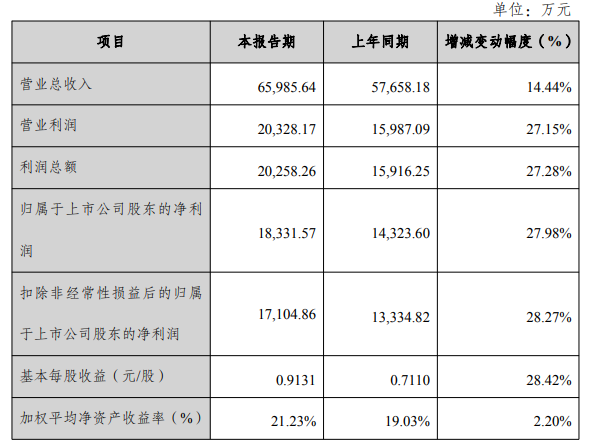 单位：万元

| 项目 | 本报告期 | 上年同期 | 增减变动幅度（%） |
|---|---|---|---|
| 营业总收入 | 65,985.64 | 57,658.18 | 14.44% |
| 营业利润 | 20,328.17 | 15,987.09 | 27.15% |
| 利润总额 | 20,258.26 | 15,916.25 | 27.28% |
| 归属于上市公司股东的净利润 | 18,331.57 | 14,323.60 | 27.98% |
| 扣除非经常性损益后的归属于上市公司股东的净利润 | 17,104.86 | 13,334.82 | 28.27% |
| 基本每股收益（元/股） | 0.9131 | 0.7110 | 28.42% |
| 加权平均净资产收益率（%） | 21.23% | 19.03% | 2.20% |